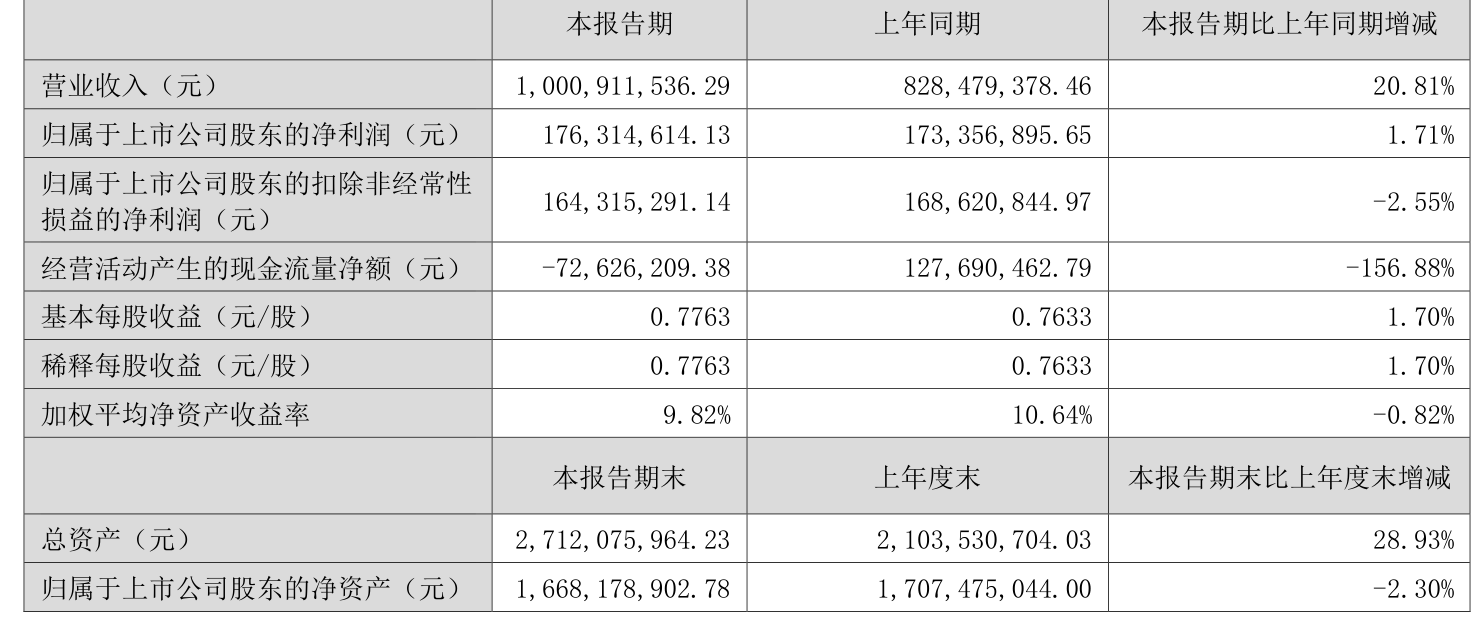 |  | 本报告期 | 上年同期 | 本报告期比上年同期增减 |
|---|---|---|---|
| 营业收入（元） | 1,000,911,536.29 | 828,479,378.46 | 20.81% |
| 归属于上市公司股东的净利润（元） | 176,314,614.13 | 173,356,895.65 | 1.71% |
| 归属于上市公司股东的扣除非经常性损益的净利润（元） | 164,315,291.14 | 168,620,844.97 | -2.55% |
| 经营活动产生的现金流量净额（元） | -72,626,209.38 | 127,690,462.79 | -156.88% |
| 基本每股收益（元/股） | 0.7763 | 0.7633 | 1.70% |
| 稀释每股收益（元/股） | 0.7763 | 0.7633 | 1.70% |
| 加权平均净资产收益率 | 9.82% | 10.64% | -0.82% |
|  | 本报告期末 | 上年度末 | 本报告期末比上年度末增减 |
| 总资产（元） | 2,712,075,964.23 | 2,103,530,704.03 | 28.93% |
| 归属于上市公司股东的净资产（元） | 1,668,178,902.78 | 1,707,475,044.00 | -2.30% |